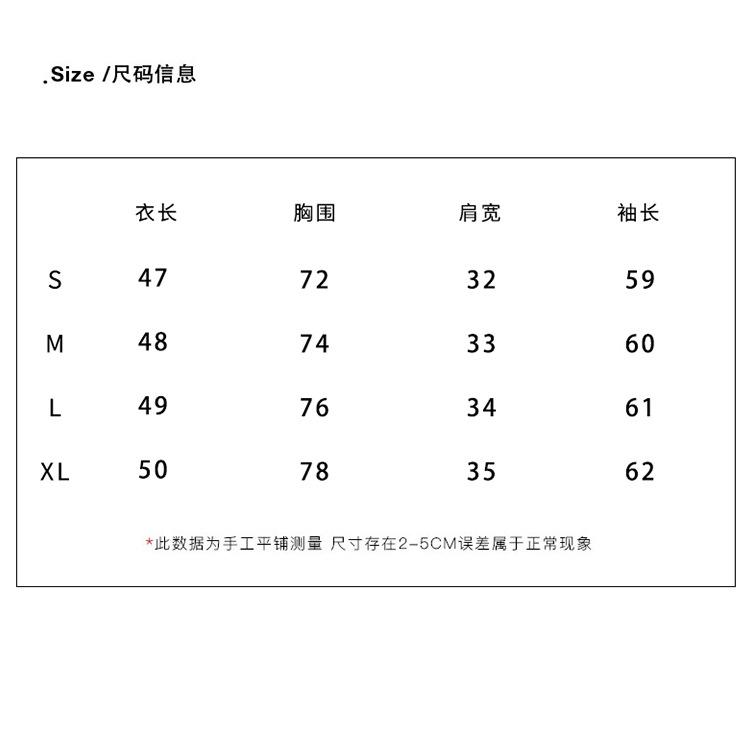 .Size /尺码信息

| | 衣长 | 胸围 | 肩宽 | 袖长 |
|---|---|---|---|---|
| S | 47 | 72 | 32 | 59 |
| M | 48 | 74 | 33 | 60 |
| L | 49 | 76 | 34 | 61 |
| XL | 50 | 78 | 35 | 62 |

*此数据为手工平铺测量 尺寸存在2-5CM误差属于正常现象